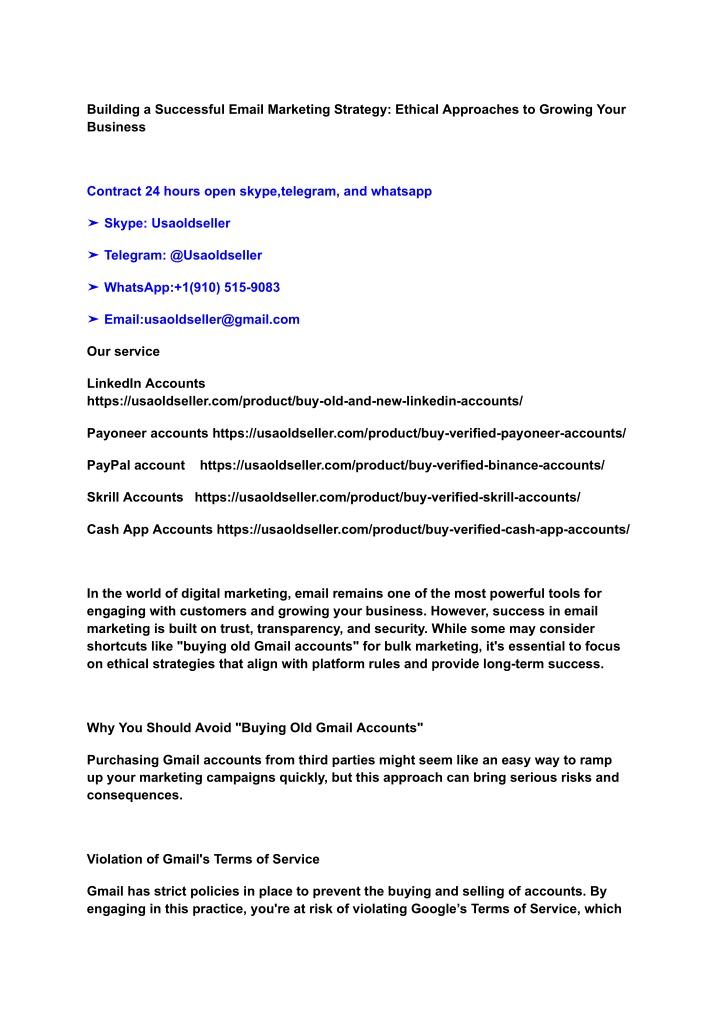 Building a Successful Email Marketing Strategy: Ethical Approaches to Growing Your Business

Contract 24 hours open skype,telegram, and whatsapp

➤ Skype: Usaoldseller

➤ Telegram: @Usaoldseller

➤ WhatsApp:+1(910) 515-9083

➤ Email:usaoldseller@gmail.com

Our service

LinkedIn Accounts https://usaoldseller.com/product/buy-old-and-new-linkedin-accounts/

Payoneer accounts https://usaoldseller.com/product/buy-verified-payoneer-accounts/

PayPal account https://usaoldseller.com/product/buy-verified-binance-accounts/

Skrill Accounts https://usaoldseller.com/product/buy-verified-skrill-accounts/

Cash App Accounts https://usaoldseller.com/product/buy-verified-cash-app-accounts/

In the world of digital marketing, email remains one of the most powerful tools for engaging with customers and growing your business. However, success in email marketing is built on trust, transparency, and security. While some may consider shortcuts like "buying old Gmail accounts" for bulk marketing, it's essential to focus on ethical strategies that align with platform rules and provide long-term success.

Why You Should Avoid "Buying Old Gmail Accounts"

Purchasing Gmail accounts from third parties might seem like an easy way to ramp up your marketing campaigns quickly, but this approach can bring serious risks and consequences.

Violation of Gmail's Terms of Service

Gmail has strict policies in place to prevent the buying and selling of accounts. By engaging in this practice, you're at risk of violating Google's Terms of Service, which